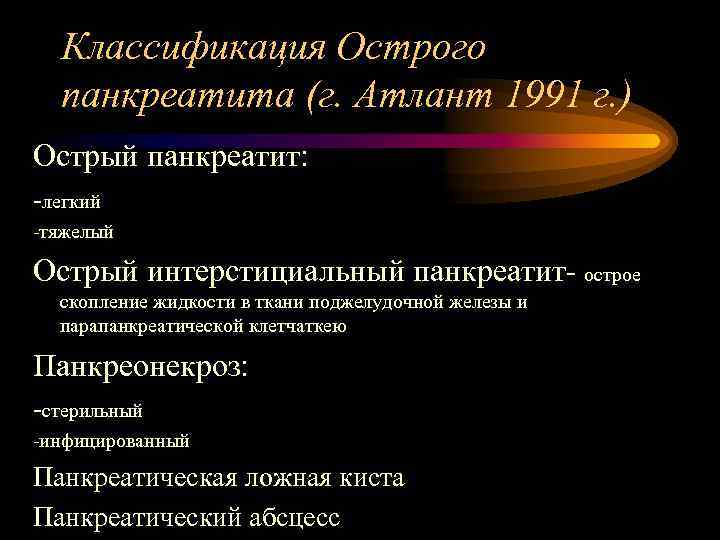 Классификация Острого панкреатита (г. Атлант 1991 г.)

Острый панкреатит:

-легкий

-тяжелый

Острый интерстициальный панкреатит- острое скопление жидкости в ткани поджелудочной железы и парапанкреатической клетчаткею

Панкреонекроз:

-стерильный

-инфицированный

Панкреатическая ложная киста

Панкреатический абсцесс